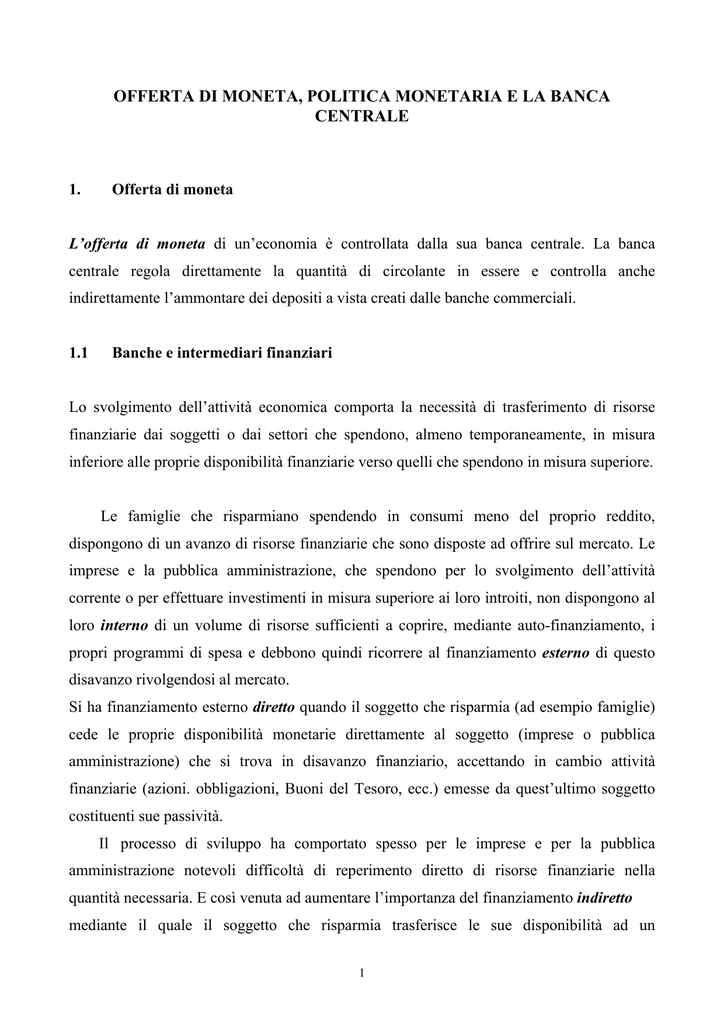 OFFERTA DI MONETA, POLITICA MONETARIA E LA BANCA CENTRALE

1. Offerta di moneta

L'offerta di moneta di un'economia è controllata dalla sua banca centrale. La banca centrale regola direttamente la quantità di circolante in essere e controlla anche indirettamente l'ammontare dei depositi a vista creati dalle banche commerciali.

1.1 Banche e intermediari finanziari

Lo svolgimento dell'attività economica comporta la necessità di trasferimento di risorse finanziarie dai soggetti o dai settori che spendono, almeno temporaneamente, in misura inferiore alle proprie disponibilità finanziarie verso quelli che spendono in misura superiore.

Le famiglie che risparmiano spendendo in consumi meno del proprio reddito, dispongono di un avanzo di risorse finanziarie che sono disposte ad offrire sul mercato. Le imprese e la pubblica amministrazione, che spendono per lo svolgimento dell'attività corrente o per effettuare investimenti in misura superiore ai loro introiti, non dispongono al loro interno di un volume di risorse sufficienti a coprire, mediante auto-finanziamento, i propri programmi di spesa e debbono quindi ricorrere al finanziamento esterno di questo disavanzo rivolgendosi al mercato.
Si ha finanziamento esterno diretto quando il soggetto che risparmia (ad esempio famiglie) cede le proprie disponibilità monetarie direttamente al soggetto (imprese o pubblica amministrazione) che si trova in disavanzo finanziario, accettando in cambio attività finanziarie (azioni. obbligazioni, Buoni del Tesoro, ecc.) emesse da quest'ultimo soggetto costituenti sue passività.

Il processo di sviluppo ha comportato spesso per le imprese e per la pubblica amministrazione notevoli difficoltà di reperimento diretto di risorse finanziarie nella quantità necessaria. E così venuta ad aumentare l'importanza del finanziamento indiretto mediante il quale il soggetto che risparmia trasferisce le sue disponibilità ad un

1